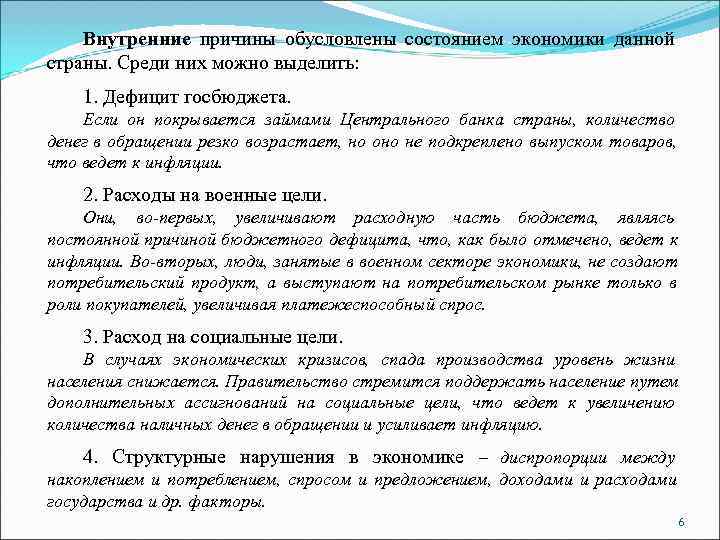 Внутренние причины обусловлены состоянием экономики данной страны. Среди них можно выделить:

1. Дефицит госбюджета.

Если он покрывается займами Центрального банка страны, количество денег в обращении резко возрастает, но оно не подкреплено выпуском товаров, что ведет к инфляции.

2. Расходы на военные цели.

Они, во-первых, увеличивают расходную часть бюджета, являясь постоянной причиной бюджетного дефицита, что, как было отмечено, ведет к инфляции. Во-вторых, люди, занятые в военном секторе экономики, не создают потребительский продукт, а выступают на потребительском рынке только в роли покупателей, увеличивая платежеспособный спрос.

3. Расход на социальные цели.

В случаях экономических кризисов, спада производства уровень жизни населения снижается. Правительство стремится поддержать население путем дополнительных ассигнований на социальные цели, что ведет к увеличению количества наличных денег в обращении и усиливает инфляцию.

4. Структурные нарушения в экономике – диспропорции между накоплением и потреблением, спросом и предложением, доходами и расходами государства и др. факторы.

6